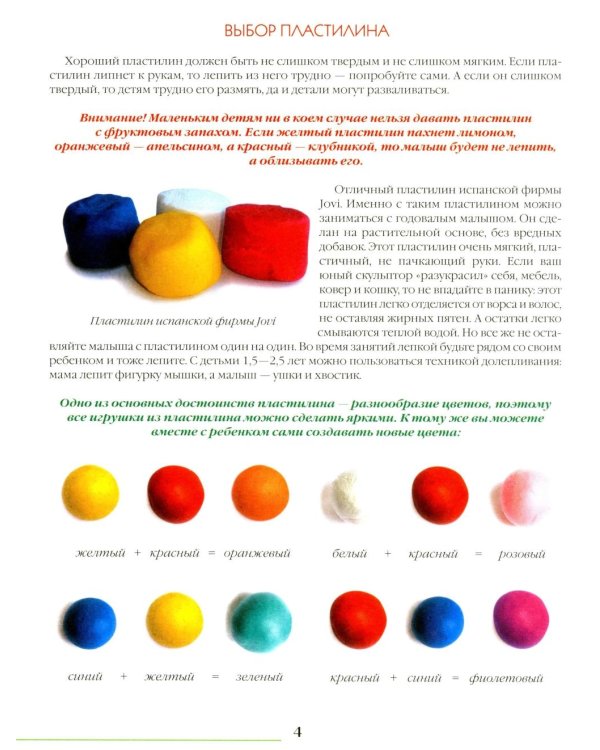 ВЫБОР ПЛАСТИЛИНА

Хороший пластилин должен быть не слишком твердым и не слишком мягким. Если пластилин липнет к рукам, то лепить из него трудно — попробуйте сами. А если он слишком твердый, то детям трудно его размять, да и детали могут разваливаться.

Внимание! Маленьким детям ни в коем случае нельзя давать пластилин с фруктовым запахом. Если желтый пластилин пахнет лимоном, оранжевый — апельсином, а красный — клубникой, то малыш будет не лепить, а облизывать его.

Пластилин испанской фирмы Jovi

Отличный пластилин испанской фирмы Jovi. Именно с таким пластилином можно заниматься с годовалым малышом. Он сделан на растительной основе, без вредных добавок. Этот пластилин очень мягкий, пластичный, не пачкающий руки. Если ваш юный скульптор «разукрасил» себя, мебель, ковер и кошку, то не впадайте в панику: этот пластилин легко отделяется от ворса и волос, не оставляя жирных пятен. А остатки легко смываются теплой водой. Но все же не оставляйте малыша с пластилином один на один. Во время занятий лепкой будьте рядом со своим ребенком и тоже лепите. С детьми 1,5—2,5 лет можно пользоваться техникой долепливания: мама лепит фигурку мышки, а малыш — ушки и хвостик.

Одно из основных достоинств пластилина — разнообразие цветов, поэтому все игрушки из пластилина можно сделать яркими. К тому же вы можете вместе с ребенком сами создавать новые цвета:

желтый + красный = оранжевый

белый + красный = розовый

синий + желтый = зеленый

красный + синий = фиолетовый

4